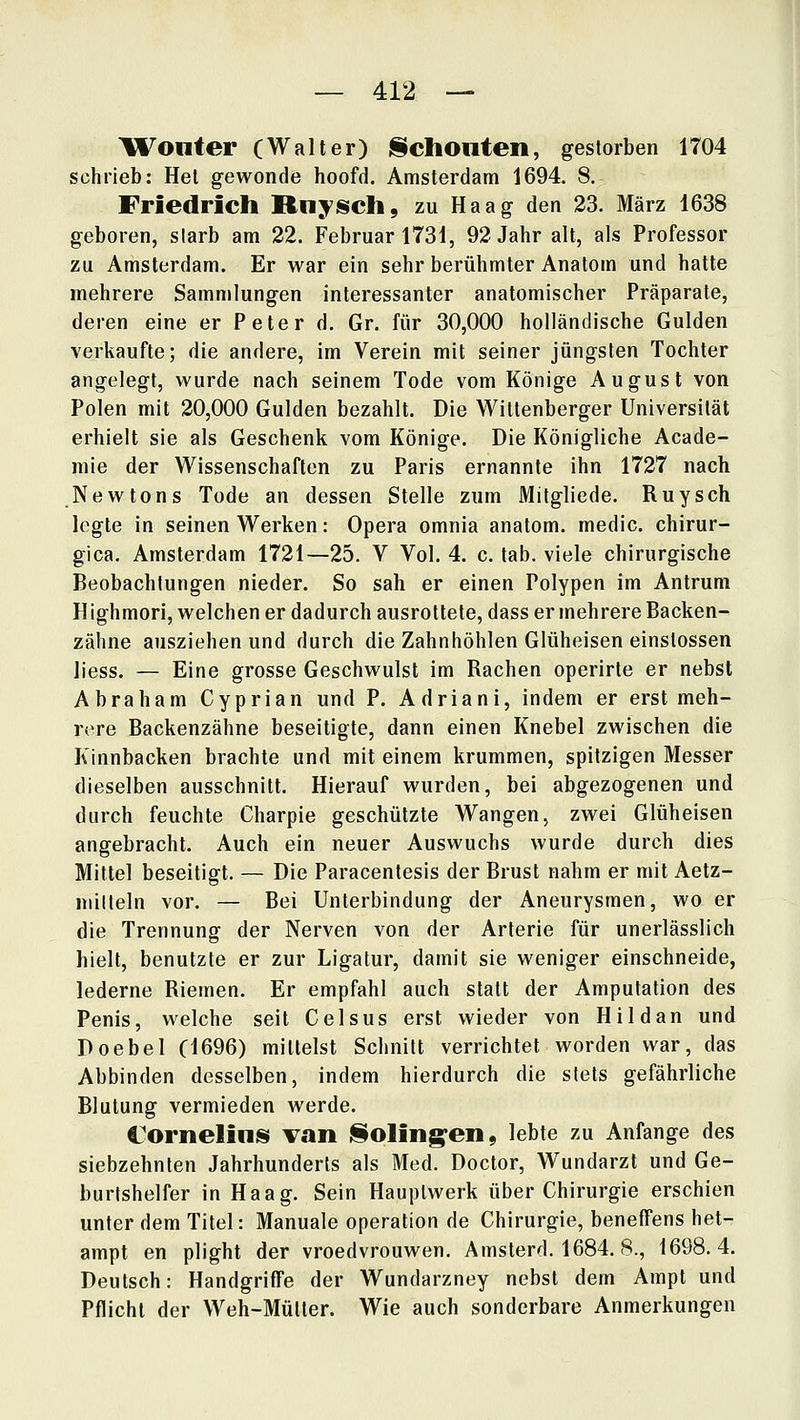 — 412 —

Wouter (Walter) Schouten, gestorben 1704 schrieb: Het gewonde hoofd. Amsterdam 1694. 8.

Friedrich Ruysch, zu Haag den 23. März 1638 geboren, starb am 22. Februar 1731, 92 Jahr alt, als Professor zu Amsterdam. Er war ein sehr berühmter Anatom und hatte mehrere Sammlungen interessanter anatomischer Präparate, deren eine er Peter d. Gr. für 30,000 holländische Gulden verkaufte; die andere, im Verein mit seiner jüngsten Tochter angelegt, wurde nach seinem Tode vom Könige August von Polen mit 20,000 Gulden bezahlt. Die Wittenberger Universität erhielt sie als Geschenk vom Könige. Die Königliche Academie der Wissenschaften zu Paris ernannte ihn 1727 nach Newtons Tode an dessen Stelle zum Mitgliede. Ruysch legte in seinen Werken: Opera omnia anatom. medic. chirurgica. Amsterdam 1721—25. V Vol. 4. c. tab. viele chirurgische Beobachtungen nieder. So sah er einen Polypen im Antrum Highmori, welchen er dadurch ausrottete, dass er mehrere Backenzähne ausziehen und durch die Zahnhöhlen Glüheisen einstossen liess. — Eine grosse Geschwulst im Rachen operirte er nebst Abraham Cyprian und P. Adriani, indem er erst mehrere Backenzähne beseitigte, dann einen Knebel zwischen die Kinnbacken brachte und mit einem krummen, spitzigen Messer dieselben ausschnitt. Hierauf wurden, bei abgezogenen und durch feuchte Charpie geschützte Wangen, zwei Glüheisen angebracht. Auch ein neuer Auswuchs wurde durch dies Mittel beseitigt. — Die Paracentesis der Brust nahm er mit Aetzmitteln vor. — Bei Unterbindung der Aneurysmen, wo er die Trennung der Nerven von der Arterie für unerlässlich hielt, benutzte er zur Ligatur, damit sie weniger einschneide, lederne Riemen. Er empfahl auch statt der Amputation des Penis, welche seit Celsus erst wieder von Hildan und Doebel (1696) mittelst Schnitt verrichtet worden war, das Abbinden desselben, indem hierdurch die stets gefährliche Blutung vermieden werde.

Cornelius van Solingen, lebte zu Anfange des siebzehnten Jahrhunderts als Med. Doctor, Wundarzt und Geburtshelfer in Haag. Sein Hauptwerk über Chirurgie erschien unter dem Titel: Manuale operation de Chirurgie, beneffens het ampt en plight der vroedvrouwen. Amsterd. 1684. 8., 1698. 4. Deutsch: Handgriffe der Wundarzney nebst dem Ampt und Pflicht der Weh-Mütter. Wie auch sonderbare Anmerkungen